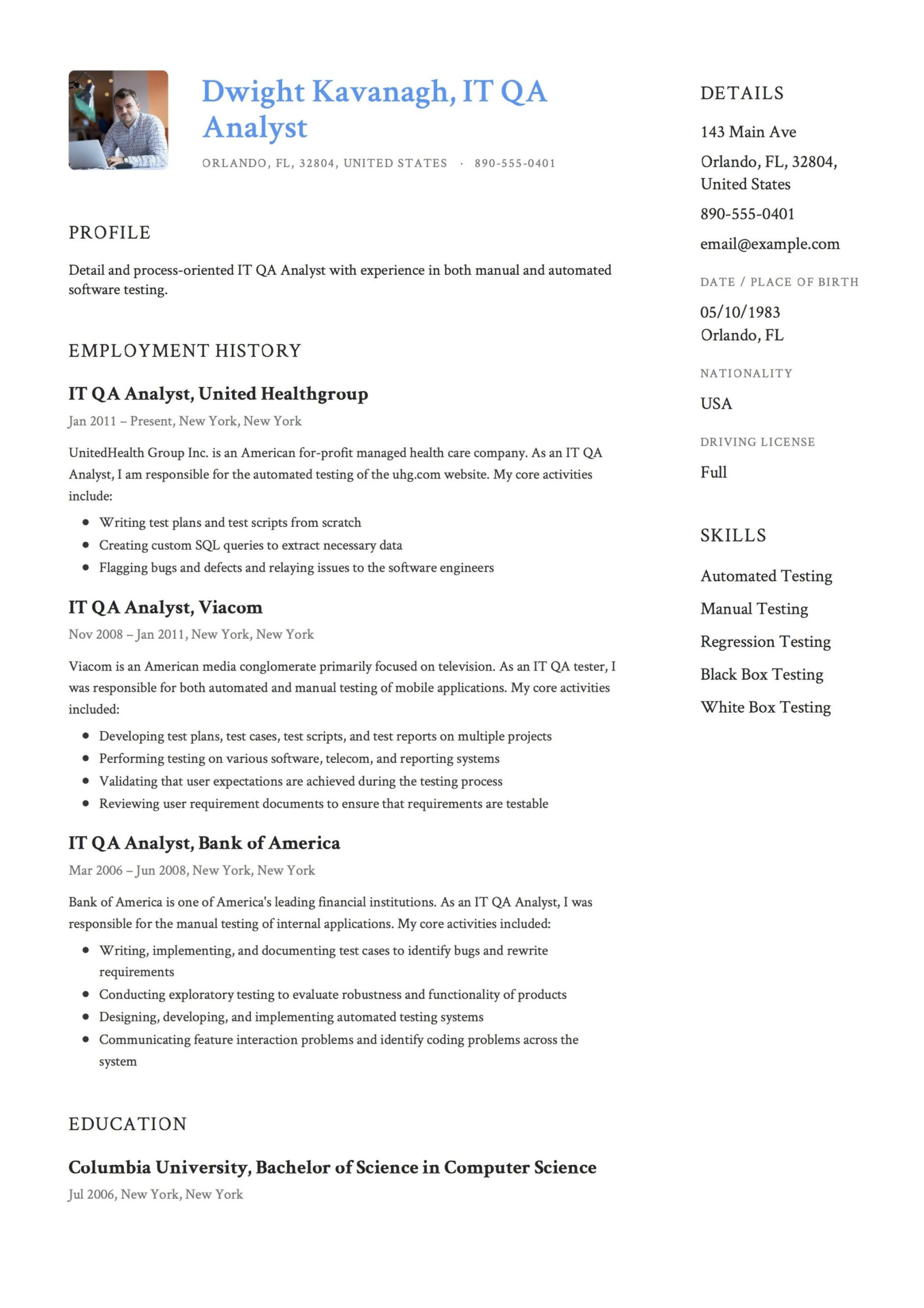 Dwight Kavanagh, IT QA Analyst

ORLANDO, FL, 32804, UNITED STATES · 890-555-0401

PROFILE

Detail and process-oriented IT QA Analyst with experience in both manual and automated software testing.

EMPLOYMENT HISTORY

IT QA Analyst, United Healthgroup

Jan 2011 – Present, New York, New York

UnitedHealth Group Inc. is an American for-profit managed health care company. As an IT QA Analyst, I am responsible for the automated testing of the uhg.com website. My core activities include:

- Writing test plans and test scripts from scratch
- Creating custom SQL queries to extract necessary data
- Flagging bugs and defects and relaying issues to the software engineers

IT QA Analyst, Viacom

Nov 2008 – Jan 2011, New York, New York

Viacom is an American media conglomerate primarily focused on television. As an IT QA tester, I was responsible for both automated and manual testing of mobile applications. My core activities included:

- Developing test plans, test cases, test scripts, and test reports on multiple projects
- Performing testing on various software, telecom, and reporting systems
- Validating that user expectations are achieved during the testing process
- Reviewing user requirement documents to ensure that requirements are testable

IT QA Analyst, Bank of America

Mar 2006 – Jun 2008, New York, New York

Bank of America is one of America's leading financial institutions. As an IT QA Analyst, I was responsible for the manual testing of internal applications. My core activities included:

- Writing, implementing, and documenting test cases to identify bugs and rewrite requirements
- Conducting exploratory testing to evaluate robustness and functionality of products
- Designing, developing, and implementing automated testing systems
- Communicating feature interaction problems and identify coding problems across the system

EDUCATION

Columbia University, Bachelor of Science in Computer Science

Jul 2006, New York, New York

DETAILS

143 Main Ave

Orlando, FL, 32804, United States

890-555-0401

email@example.com

DATE / PLACE OF BIRTH

05/10/1983
Orlando, FL

NATIONALITY

USA

DRIVING LICENSE

Full

SKILLS

Automated Testing

Manual Testing

Regression Testing

Black Box Testing

White Box Testing